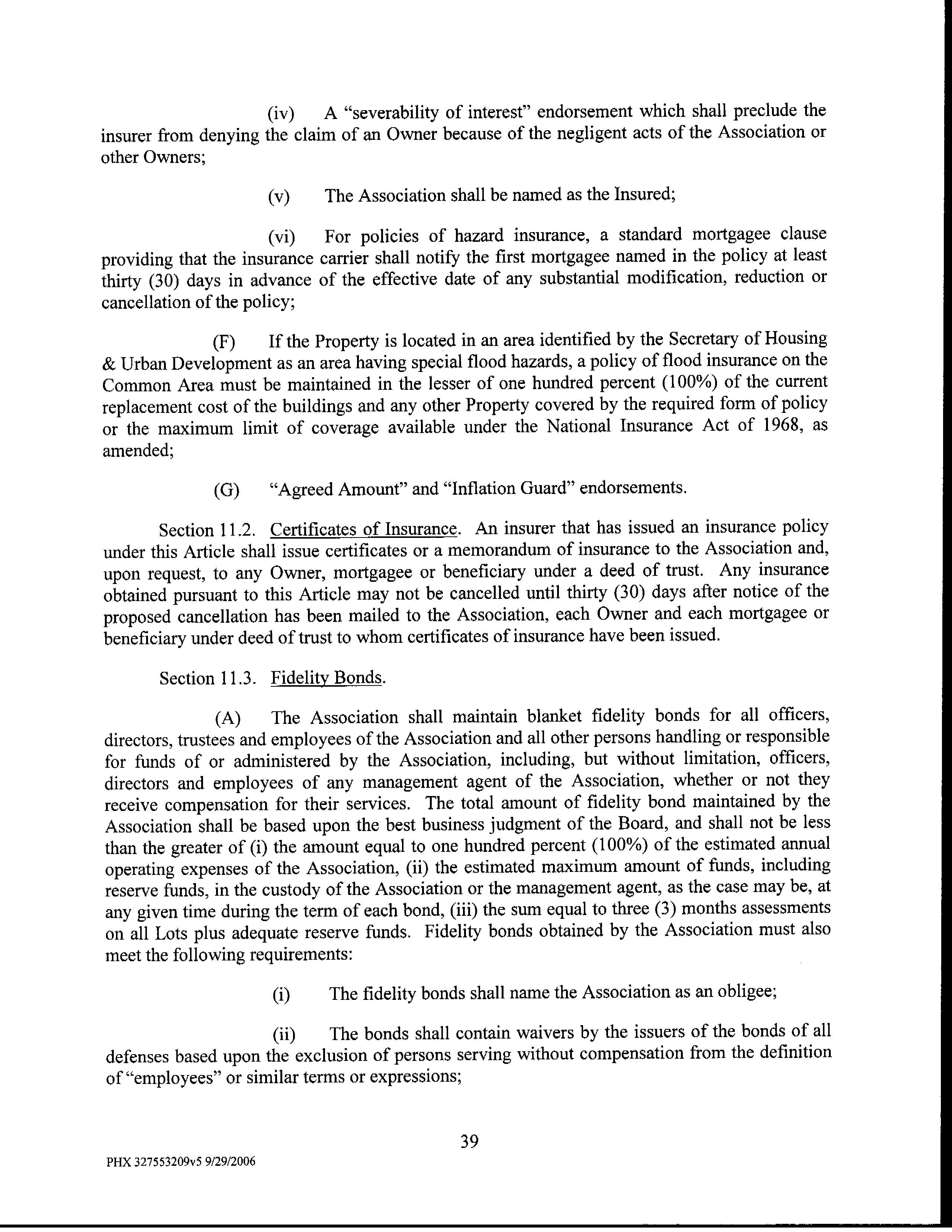 (iv) A "severability of interest" endorsement which shall preclude the insurer from denying the claim of an Owner because of the negligent acts of the Association or other Owners;

(v) The Association shall be named as the Insured;

(vi) For policies of hazard insurance, a standard mortgagee clause providing that the insurance carrier shall notify the first mortgagee named in the policy at least thirty (30) days in advance of the effective date of any substantial modification, reduction or cancellation of the policy;

(F) If the Property is located in an area identified by the Secretary of Housing & Urban Development as an area having special flood hazards, a policy of flood insurance on the Common Area must be maintained in the lesser of one hundred percent (100%) of the current replacement cost of the buildings and any other Property covered by the required form of policy or the maximum limit of coverage available under the National Insurance Act of 1968, as amended;

(G) "Agreed Amount" and "Inflation Guard" endorsements.

Section 11.2. Certificates of Insurance. An insurer that has issued an insurance policy under this Article shall issue certificates or a memorandum of insurance to the Association and, upon request, to any Owner, mortgagee or beneficiary under a deed of trust. Any insurance obtained pursuant to this Article may not be cancelled until thirty (30) days after notice of the proposed cancellation has been mailed to the Association, each Owner and each mortgagee or beneficiary under deed of trust to whom certificates of insurance have been issued.

Section 11.3. Fidelity Bonds.

(A) The Association shall maintain blanket fidelity bonds for all officers, directors, trustees and employees of the Association and all other persons handling or responsible for funds of or administered by the Association, including, but without limitation, officers, directors and employees of any management agent of the Association, whether or not they receive compensation for their services. The total amount of fidelity bond maintained by the Association shall be based upon the best business judgment of the Board, and shall not be less than the greater of (i) the amount equal to one hundred percent (100%) of the estimated annual operating expenses of the Association, (ii) the estimated maximum amount of funds, including reserve funds, in the custody of the Association or the management agent, as the case may be, at any given time during the term of each bond, (iii) the sum equal to three (3) months assessments on all Lots plus adequate reserve funds. Fidelity bonds obtained by the Association must also meet the following requirements:

(i) The fidelity bonds shall name the Association as an obligee;

(ii) The bonds shall contain waivers by the issuers of the bonds of all defenses based upon the exclusion of persons serving without compensation from the definition of "employees" or similar terms or expressions;

39

PHX 327553209v5 9/29/2006